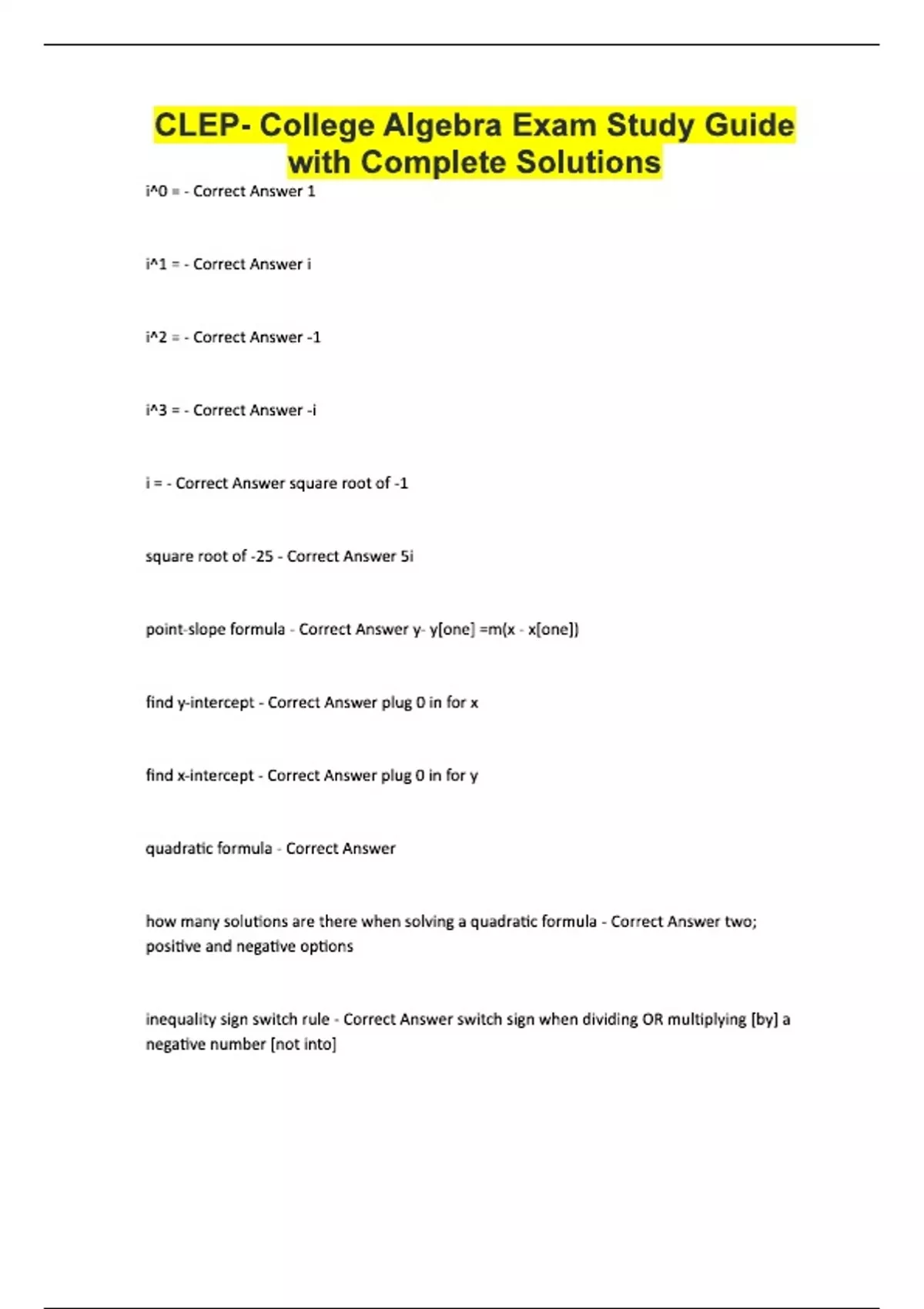 CLEP- College Algebra Exam Study Guide with Complete Solutions

i^0 = - Correct Answer 1

i^1 = - Correct Answer i

i^2 = - Correct Answer -1

i^3 = - Correct Answer -i

i = - Correct Answer square root of -1

square root of -25 - Correct Answer 5i

point-slope formula - Correct Answer y- y[one] =m(x - x[one])

find y-intercept - Correct Answer plug 0 in for x

find x-intercept - Correct Answer plug 0 in for y

quadratic formula - Correct Answer

how many solutions are there when solving a quadratic formula - Correct Answer two; positive and negative options

inequality sign switch rule - Correct Answer switch sign when dividing OR multiplying [by] a negative number [not into]